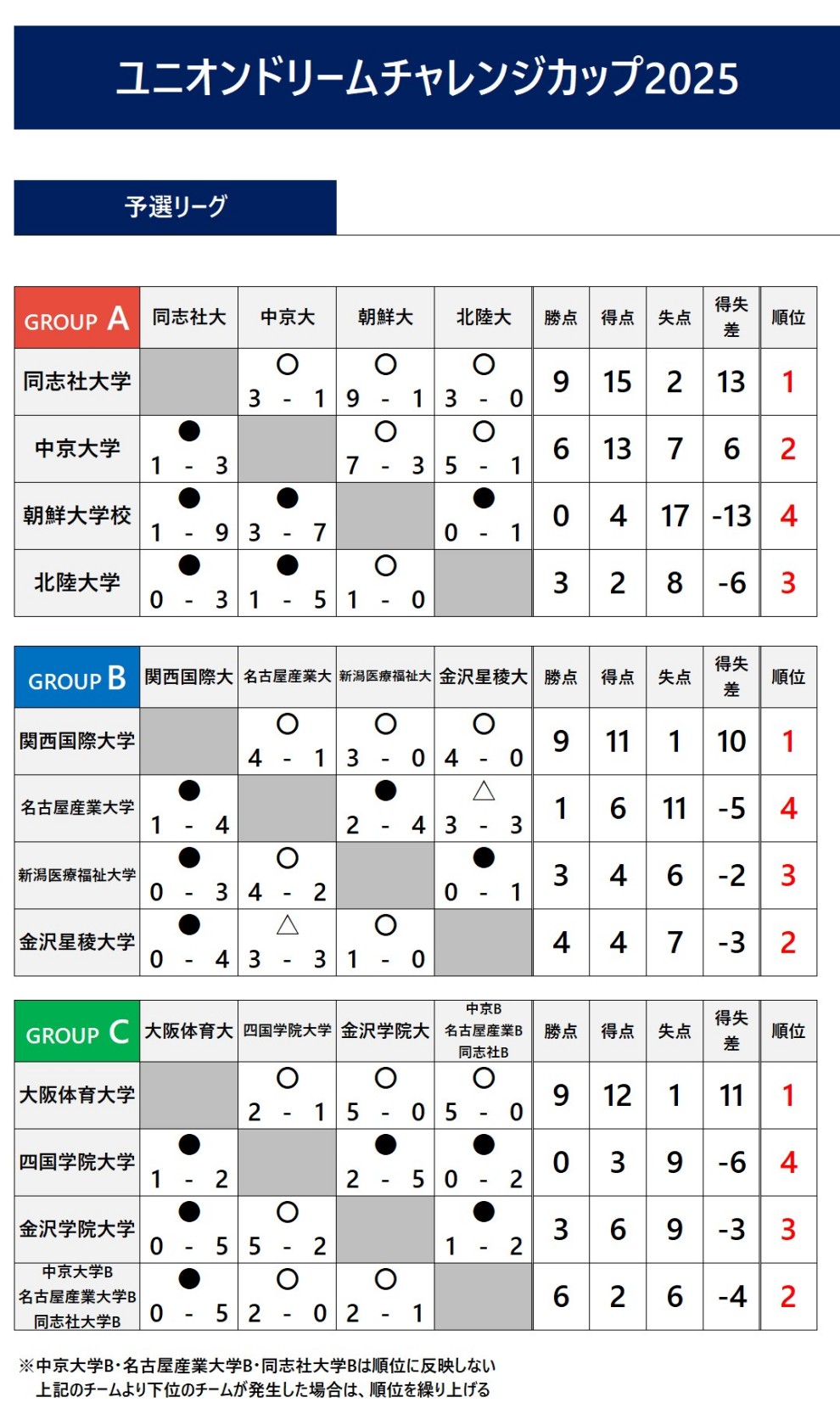 ユニオンドリームチャレンジカップ2025

予選リーグ

| GROUP A | 同志社大 | 中京大 | 朝鮮大 | 北陸大 | 勝点 | 得点 | 失点 | 得失差 | 順位 |
|---|---|---|---|---|---|---|---|---|---|
| 同志社大学 | | ○ 3 - 1 | ○ 9 - 1 | ○ 3 - 0 | 9 | 15 | 2 | 13 | 1 |
| 中京大学 | ● 1 - 3 | | ○ 7 - 3 | ○ 5 - 1 | 6 | 13 | 7 | 6 | 2 |
| 朝鮮大学校 | ● 1 - 9 | ● 3 - 7 | | ● 0 - 1 | 0 | 4 | 17 | -13 | 4 |
| 北陸大学 | ● 0 - 3 | ● 1 - 5 | ○ 1 - 0 | | 3 | 2 | 8 | -6 | 3 |

| GROUP B | 関西国際大 | 名古屋産業大 | 新潟医療福祉大 | 金沢星稜大 | 勝点 | 得点 | 失点 | 得失差 | 順位 |
|---|---|---|---|---|---|---|---|---|---|
| 関西国際大学 | | ○ 4 - 1 | ○ 3 - 0 | ○ 4 - 0 | 9 | 11 | 1 | 10 | 1 |
| 名古屋産業大学 | ● 1 - 4 | | ● 2 - 4 | △ 3 - 3 | 1 | 6 | 11 | -5 | 4 |
| 新潟医療福祉大学 | ● 0 - 3 | ○ 4 - 2 | | ● 0 - 1 | 3 | 4 | 6 | -2 | 3 |
| 金沢星稜大学 | ● 0 - 4 | △ 3 - 3 | ○ 1 - 0 | | 4 | 4 | 7 | -3 | 2 |

| GROUP C | 大阪体育大 | 四国学院大学 | 金沢学院大 | 中京B 名古屋産業B 同志社B | 勝点 | 得点 | 失点 | 得失差 | 順位 |
|---|---|---|---|---|---|---|---|---|---|
| 大阪体育大学 | | ○ 2 - 1 | ○ 5 - 0 | ○ 5 - 0 | 9 | 12 | 1 | 11 | 1 |
| 四国学院大学 | ● 1 - 2 | | ● 2 - 5 | ● 0 - 2 | 0 | 3 | 9 | -6 | 4 |
| 金沢学院大学 | ● 0 - 5 | ○ 5 - 2 | | ● 1 - 2 | 3 | 6 | 9 | -3 | 3 |
| 中京大学B 名古屋産業大学B 同志社大学B | ● 0 - 5 | ○ 2 - 0 | ○ 2 - 1 | | 6 | 2 | 6 | -4 | 2 |

※中京大学B･名古屋産業大学B･同志社大学Bは順位に反映しない
上記のチームより下位のチームが発生した場合は、順位を繰り上げる